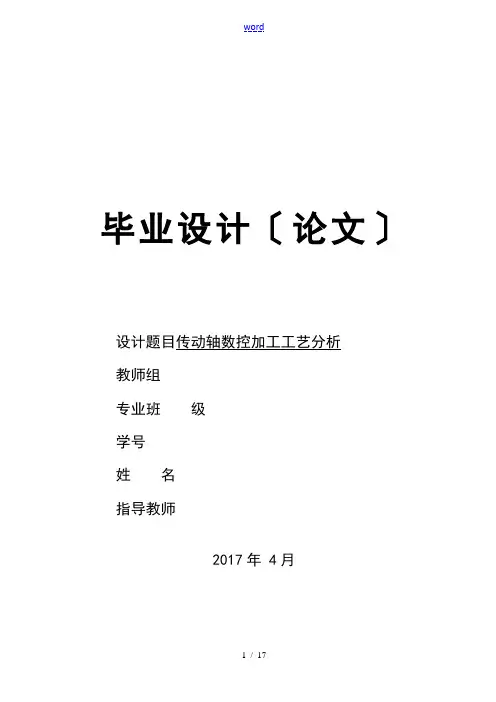 word

毕业设计〔论文〕

设计题目传动轴数控加工工艺分析

教师组

专业班　　级

学号

姓　　名

指导教师

2017 年 4 月

1 / 17